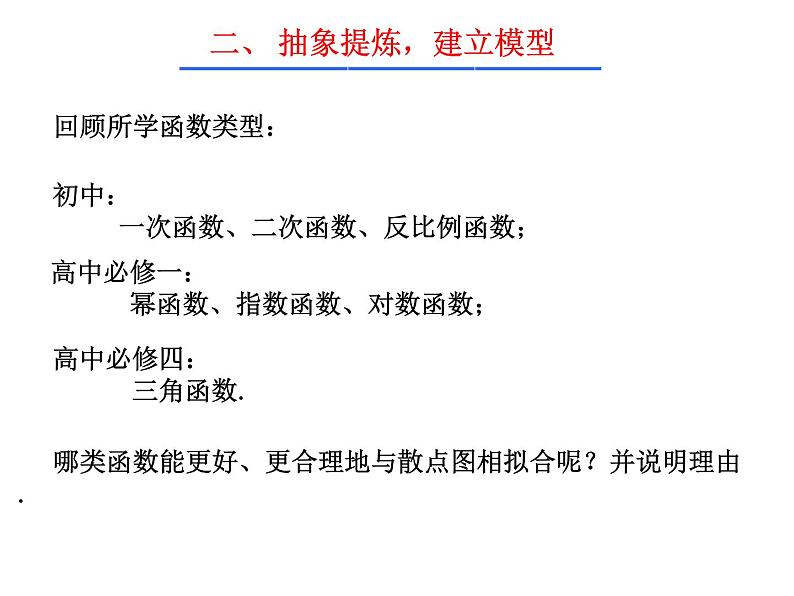 二、 抽象提炼，建立模型

回顾所学函数类型：

初中：
一次函数、二次函数、反比例函数；

高中必修一：
幂函数、指数函数、对数函数；

高中必修四：
三角函数.

哪类函数能更好、更合理地与散点图相拟合呢？并说明理由.